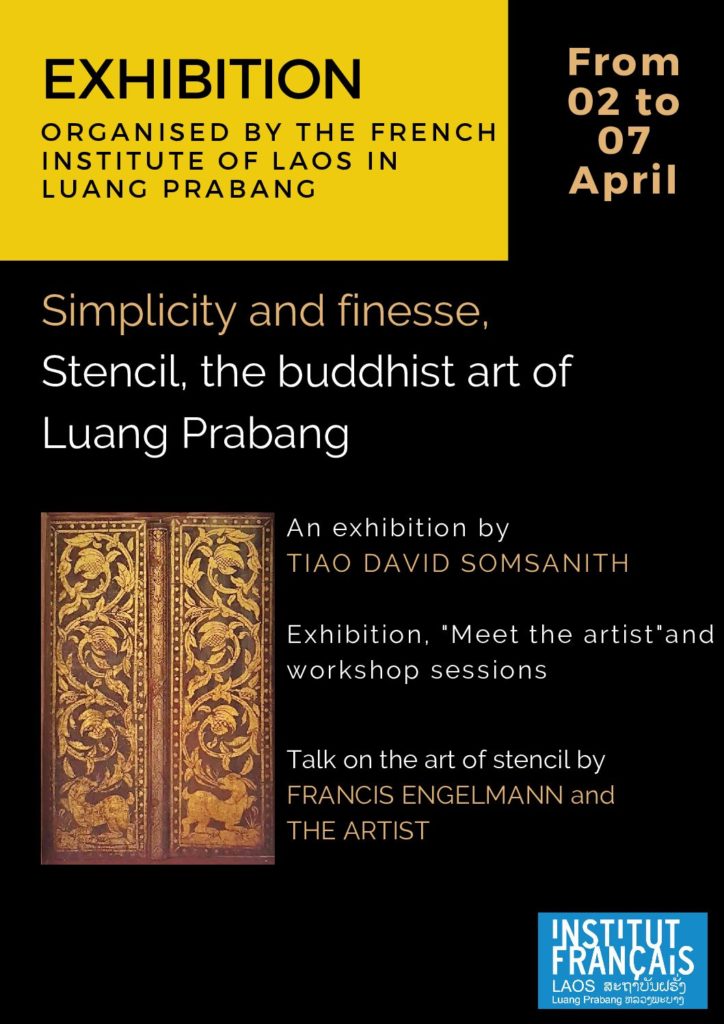 EXHIBITION
ORGANISED BY THE FRENCH INSTITUTE OF LAOS IN LUANG PRABANG

From 02 to 07 April

Simplicity and finesse,
Stencil, the buddhist art of Luang Prabang

An exhibition by
TIAO DAVID SOMSANITH

Exhibition, "Meet the artist"and workshop sessions

Talk on the art of stencil by
FRANCIS ENGELMANN and
THE ARTIST

INSTITUT FRANÇAIS
LAOS ສະຖາບັນຝຣັ່ງ
Luang Prabang ຫລວງພະບາງ